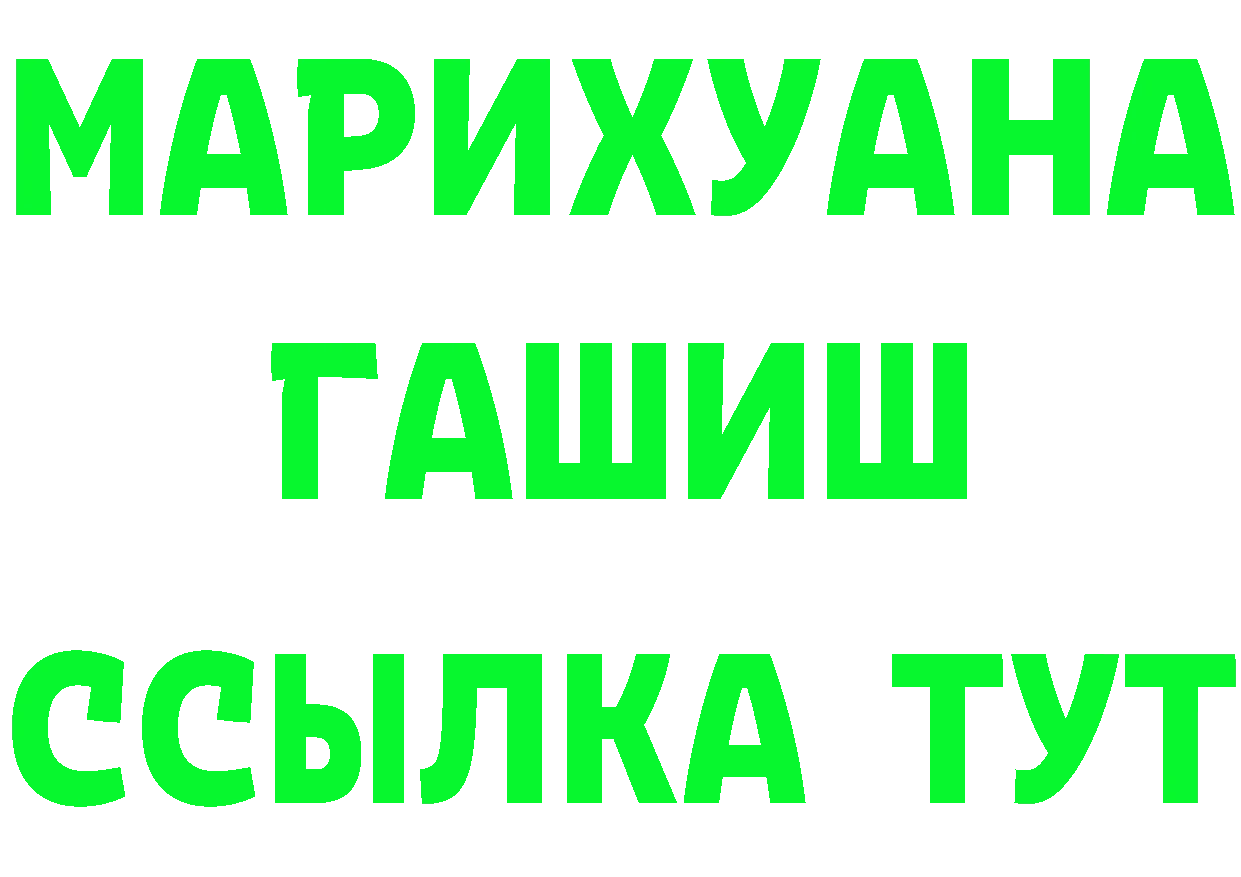 МАРИХУАНА
ГАШИШ
ССЫЛКА ТУТ